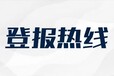 登报热线